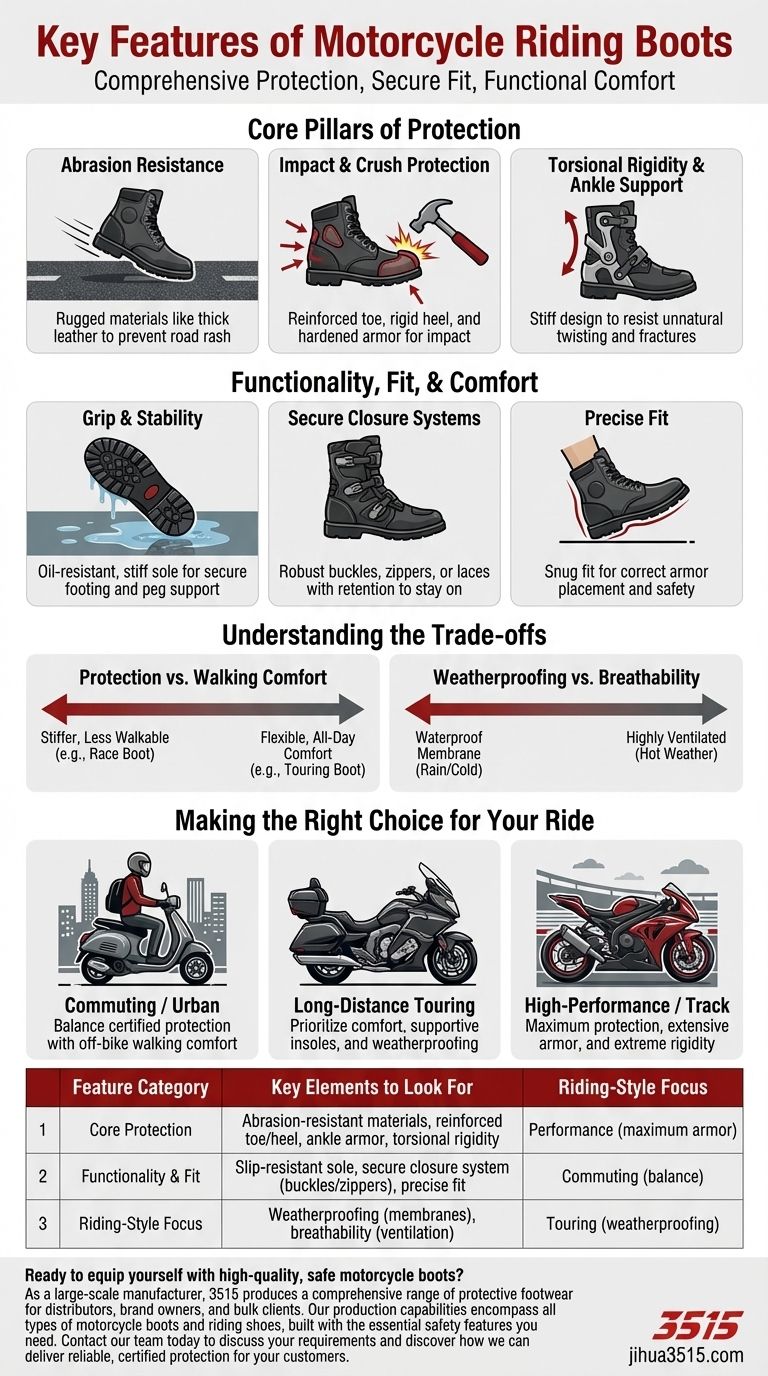 Key Features of Motorcycle Riding Boots
Comprehensive Protection, Secure Fit, Functional Comfort

Core Pillars of Protection

Abrasion Resistance
Rugged materials like thick leather to prevent road rash

Impact & Crush Protection
Reinforced toe, rigid heel, and hardened armor for impact

Torsional Rigidity & Ankle Support
Stiff design to resist unnatural twisting and fractures

Functionality, Fit, & Comfort

Grip & Stability
Oil-resistant, stiff sole for secure footing and peg support

Secure Closure Systems
Robust buckles, zippers, or laces with retention to stay on

Precise Fit
Snug fit for correct armor placement and safety

Understanding the Trade-offs

Protection vs. Walking Comfort
Stiffer, Less Walkable (e.g., Race Boot)
Flexible, All-Day Comfort (e.g., Touring Boot)

Weatherproofing vs. Breathability
Waterproof Membrane (Rain/Cold)
Highly Ventilated (Hot Weather)

Making the Right Choice for Your Ride

Commuting / Urban
Balance certified protection with off-bike walking comfort

Long-Distance Touring
Prioritize comfort, supportive insoles, and weatherproofing

High-Performance / Track
Maximum protection, extensive armor, and extreme rigidity

| | Feature Category | Key Elements to Look For | Riding-Style Focus |
|---|---|---|---|
| 1 | Core Protection | Abrasion-resistant materials, reinforced toe/heel, ankle armor, torsional rigidity | Performance (maximum armor) |
| 2 | Functionality & Fit | Slip-resistant sole, secure closure system (buckles/zippers), precise fit | Commuting (balance) |
| 3 | Riding-Style Focus | Weatherproofing (membranes), breathability (ventilation) | Touring (weatherproofing) |

Ready to equip yourself with high-quality, safe motorcycle boots?
As a large-scale manufacturer, 3515 produces a comprehensive range of protective footwear for distributors, brand owners, and bulk clients. Our production capabilities encompass all types of motorcycle boots and riding shoes, built with the essential safety features you need. Contact our team today to discuss your requirements and discover how we can deliver reliable, certified protection for your customers.

3515
jihua3515.com